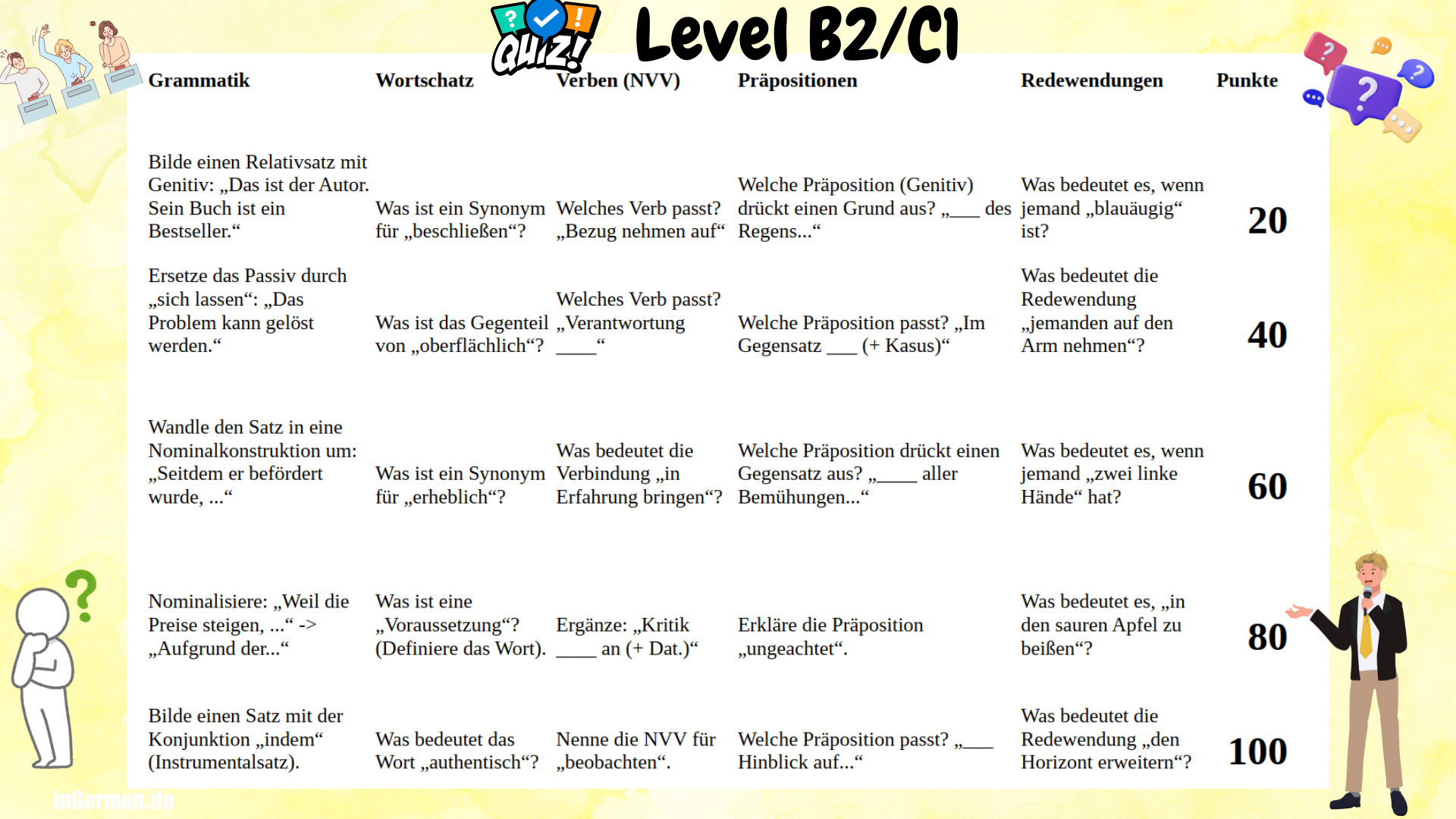 QUIZ!

Level B2/C1

| Grammatik | Wortschatz | Verben (NVV) | Präpositionen | Redewendungen | Punkte |
|---|---|---|---|---|---|
| Bilde einen Relativsatz mit Genitiv: „Das ist der Autor. Sein Buch ist ein Bestseller.“ | Was ist ein Synonym für „beschließen“? | Welches Verb passt? „Bezug nehmen auf“ | Welche Präposition (Genitiv) drückt einen Grund aus? „___ des Regens...“ | Was bedeutet es, wenn jemand „blauäugig“ ist? | 20 |
| Ersetze das Passiv durch „sich lassen“: „Das Problem kann gelöst werden.“ | Was ist das Gegenteil von „oberflächlich“? | Welches Verb passt? „Verantwortung ____“ | Welche Präposition passt? „Im Gegensatz ___ (+ Kasus)“ | Was bedeutet die Redewendung „jemanden auf den Arm nehmen“? | 40 |
| Wandle den Satz in eine Nominalkonstruktion um: „Seitdem er befördert wurde, ...“ | Was ist ein Synonym für „erheblich“? | Was bedeutet die Verbindung „in Erfahrung bringen“? | Welche Präposition drückt einen Gegensatz aus? „____ aller Bemühungen...“ | Was bedeutet es, wenn jemand „zwei linke Hände“ hat? | 60 |
| Nominalisiere: „Weil die Preise steigen, ...“ -> „Aufgrund der...“ | Was ist eine „Voraussetzung“? (Definiere das Wort). | Ergänze: „Kritik ____ an (+ Dat.)“ | Erkläre die Präposition „ungeachtet“. | Was bedeutet es, „in den sauren Apfel zu beißen“? | 80 |
| Bilde einen Satz mit der Konjunktion „indem“ (Instrumentalsatz). | Was bedeutet das Wort „authentisch“? | Nenne die NVV für „beobachten“. | Welche Präposition passt? „___ Hinblick auf...“ | Was bedeutet die Redewendung „den Horizont erweitern“? | 100 |

inGerman.de